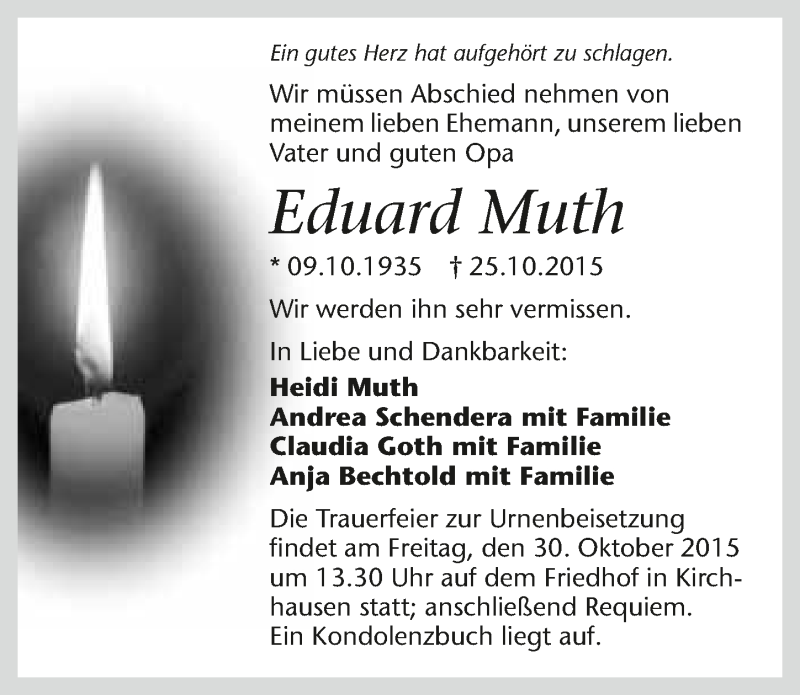 Ein gutes Herz hat aufgehört zu schlagen.

Wir müssen Abschied nehmen von meinem lieben Ehemann, unserem lieben Vater und guten Opa

Eduard Muth

* 09.10.1935 † 25.10.2015

Wir werden ihn sehr vermissen.

In Liebe und Dankbarkeit:

Heidi Muth
Andrea Schendera mit Familie
Claudia Goth mit Familie
Anja Bechtold mit Familie

Die Trauerfeier zur Urnenbeisetzung findet am Freitag, den 30. Oktober 2015 um 13.30 Uhr auf dem Friedhof in Kirchhausen statt; anschließend Requiem. Ein Kondolenzbuch liegt auf.